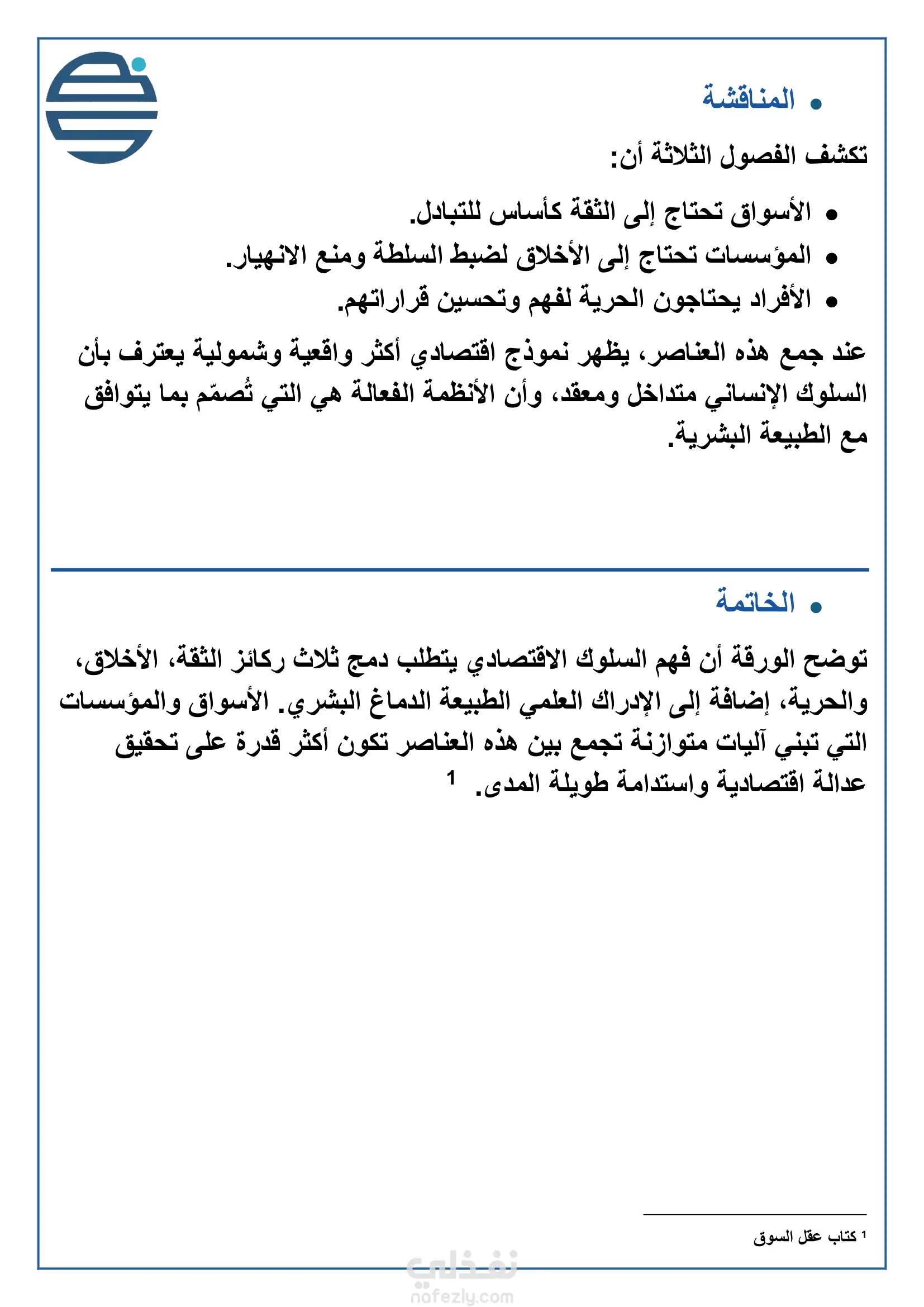 • المناقشة

تكشف الفصول الثلاثة أن:

• الأسواق تحتاج إلى الثقة كأساس للتبادل.
• المؤسسات تحتاج إلى الأخلاق لضبط السلطة ومنع الانهيار.
• الأفراد يحتاجون الحرية لفهم وتحسين قراراتهم.

عند جمع هذه العناصر، يظهر نموذج اقتصادي أكثر واقعية وشمولية يعترف بأن السلوك الإنساني متداخل ومعقد، وأن الأنظمة الفعالة هي التي تُصمّم بما يتوافق مع الطبيعة البشرية.

• الخاتمة

توضح الورقة أن فهم السلوك الاقتصادي يتطلب دمج ثلاث ركائز الثقة، الأخلاق، والحرية، إضافة إلى الإدراك العلمي الطبيعة الدماغ البشري. الأسواق والمؤسسات التي تبني آليات متوازنة تجمع بين هذه العناصر تكون أكثر قدرة على تحقيق عدالة اقتصادية واستدامة طويلة المدى. $^1$

$^1$ كتاب عقل السوق

نفذلي
nafezly.com